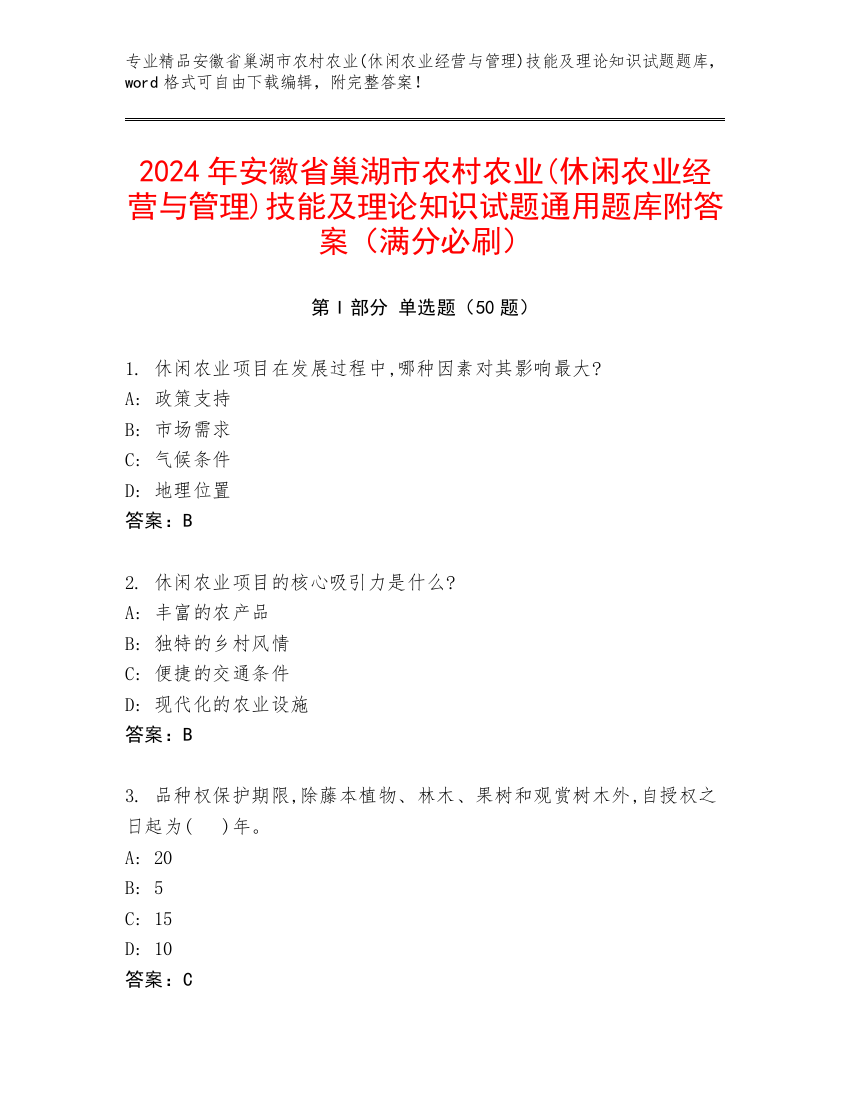 专业精品安徽省巢湖市农村农业(休闲农业经营与管理)技能及理论知识试题题库，word 格式可自由下载编辑，附完整答案！

2024 年安徽省巢湖市农村农业(休闲农业经营与管理)技能及理论知识试题通用题库附答案（满分必刷）

第 I 部分 单选题（50 题）

1. 休闲农业项目在发展过程中,哪种因素对其影响最大?
A: 政策支持
B: 市场需求
C: 气候条件
D: 地理位置
答案：B

2. 休闲农业项目的核心吸引力是什么?
A: 丰富的农产品
B: 独特的乡村风情
C: 便捷的交通条件
D: 现代化的农业设施
答案：B

3. 品种权保护期限,除藤本植物、林木、果树和观赏树木外,自授权之日起为(　)年。
A: 20
B: 5
C: 15
D: 10
答案：C